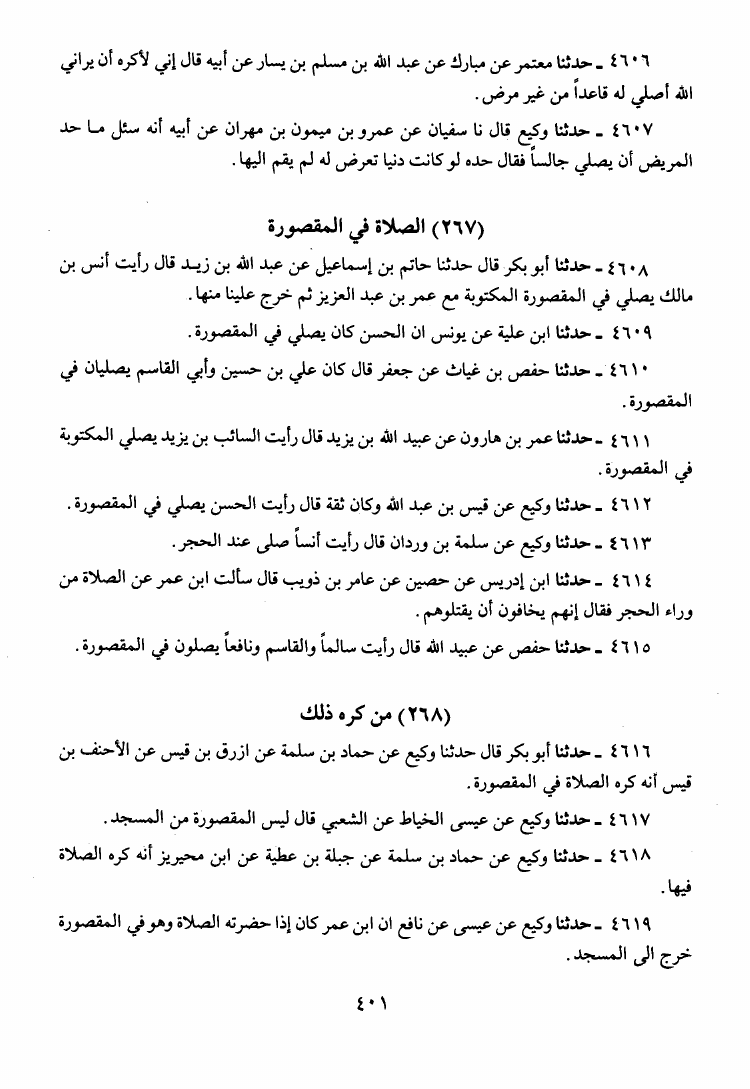 ٤٦٠٦ ـ حدثنا معتمر عن مبارك عن عبد الله بن مسلم بن يسار عن أبيه قال إني لأكره أن يراني الله أصلي له قاعداً من غير مرض.

٤٦٠٧ ـ حدثنا وكيع قال نا سفيان عن عمرو بن ميمون بن مهران عن أبيه أنه سئل ما حد المريض أن يصلي جالساً فقال حده لو كانت دنيا تعرض له لم يقم اليها.

(٢٦٧) الصلاة في المقصورة

٤٦٠٨ ـ حدثنا أبو بكر قال حدثنا حاتم بن إسماعيل عن عبد الله بن زيد قال رأيت أنس بن مالك يصلي في المقصورة المكتوبة مع عمر بن عبد العزيز ثم خرج علينا منها.

٤٦٠٩ ـ حدثنا ابن علية عن يونس ان الحسن كان يصلي في المقصورة.

٤٦١٠ ـ حدثنا حفص بن غياث عن جعفر قال كان علي بن حسين وأبي القاسم يصليان في المقصورة.

٤٦١١ ـ حدثنا عمر بن هارون عن عبيد الله بن يزيد قال رأيت السائب بن يزيد يصلي المكتوبة في المقصورة.

٤٦١٢ ـ حدثنا وكيع عن قيس بن عبد الله وكان ثقة قال رأيت الحسن يصلي في المقصورة.

٤٦١٣ ـ حدثنا وكيع عن سلمة بن وردان قال رأيت أنساً صلى عند الحجر.

٤٦١٤ ـ حدثنا ابن إدريس عن حصين عن عامر بن ذويب قال سألت ابن عمر عن الصلاة من وراء الحجر فقال إنهم يخافون أن يقتلوهم.

٤٦١٥ ـ حدثنا حفص عن عبيد الله قال رأيت سالماً والقاسم ونافعاً يصلون في المقصورة.

(٢٦٨) من كره ذلك

٤٦١٦ ـ حدثنا أبو بكر قال حدثنا وكيع عن حماد بن سلمة عن ازرق بن قيس عن الأحنف بن قيس أنه كره الصلاة في المقصورة.

٤٦١٧ ـ حدثنا وكيع عن عيسى الخياط عن الشعبي قال ليس المقصورة من المسجد.

٤٦١٨ ـ حدثنا وكيع عن حماد بن سلمة عن جبلة بن عطية عن ابن محيريز أنه كره الصلاة فيها.

٤٦١٩ ـ حدثنا وكيع عن عيسى عن نافع ان ابن عمر كان إذا حضرته الصلاة وهو في المقصورة خرج الى المسجد.

٤٠١